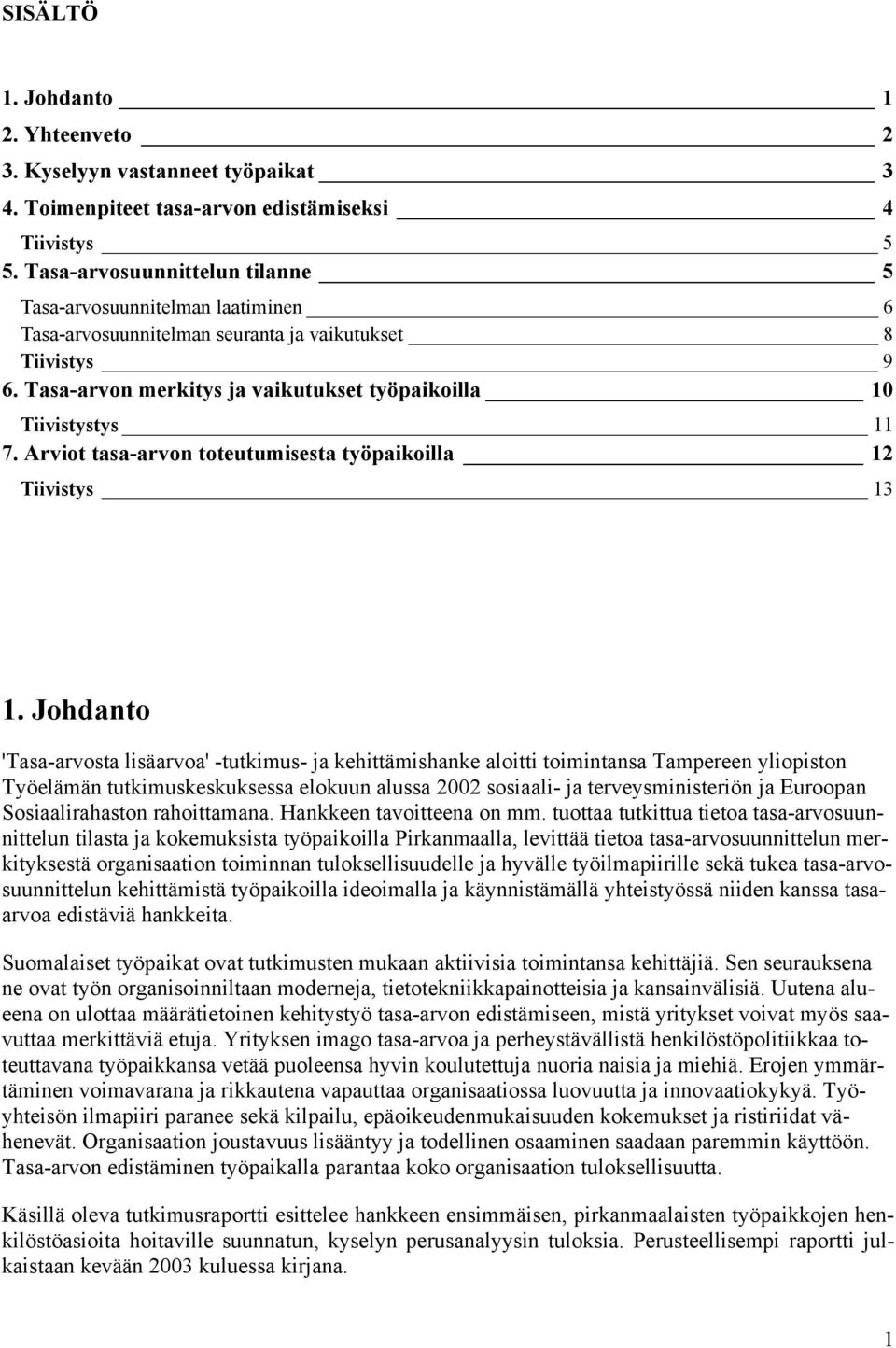 SISÄLTÖ

1. Johdanto 1
2. Yhteenveto 2
3. Kyselyyn vastanneet työpaikat 3
4. Toimenpiteet tasa-arvon edistämiseksi 4
Tiivistys 5
5. Tasa-arvosuunnittelun tilanne 5
Tasa-arvosuunnitelman laatiminen 6
Tasa-arvosuunnitelman seuranta ja vaikutukset 8
Tiivistys 9
6. Tasa-arvon merkitys ja vaikutukset työpaikoilla 10
Tiivistystys 11
7. Arviot tasa-arvon toteutumisesta työpaikoilla 12
Tiivistys 13

1. Johdanto

'Tasa-arvosta lisäarvoa' -tutkimus- ja kehittämishanke aloitti toimintansa Tampereen yliopiston Työelämän tutkimuskeskuksessa elokuun alussa 2002 sosiaali- ja terveysministeriön ja Euroopan Sosiaalirahaston rahoittamana. Hankkeen tavoitteena on mm. tuottaa tutkittua tietoa tasa-arvosuunnittelun tilasta ja kokemuksista työpaikoilla Pirkanmaalla, levittää tietoa tasa-arvosuunnittelun merkityksestä organisaation toiminnan tuloksellisuudelle ja hyvälle työilmapiirille sekä tukea tasa-arvosuunnittelun kehittämistä työpaikoilla ideoimalla ja käynnistämällä yhteistyössä niiden kanssa tasaarvoa edistäviä hankkeita.

Suomalaiset työpaikat ovat tutkimusten mukaan aktiivisia toimintansa kehittäjiä. Sen seurauksena ne ovat työn organisoinniltaan moderneja, tietotekniikkapainotteisia ja kansainvälisiä. Uutena alueena on ulottaa määrätietoinen kehitystyö tasa-arvon edistämiseen, mistä yritykset voivat myös saavuttaa merkittäviä etuja. Yrityksen imago tasa-arvoa ja perheystävällistä henkilöstöpolitiikkaa toteuttavana työpaikkansa vetää puoleensa hyvin koulutettuja nuoria naisia ja miehiä. Erojen ymmärtäminen voimavarana ja rikkautena vapauttaa organisaatiossa luovuutta ja innovaatiokykyä. Työyhteisön ilmapiiri paranee sekä kilpailu, epäoikeudenmukaisuuden kokemukset ja ristiriidat vähenevät. Organisaation joustavuus lisääntyy ja todellinen osaaminen saadaan paremmin käyttöön. Tasa-arvon edistäminen työpaikalla parantaa koko organisaation tuloksellisuutta.

Käsillä oleva tutkimusraportti esittelee hankkeen ensimmäisen, pirkanmaalaisten työpaikkojen henkilöstöasioita hoitaville suunnatun, kyselyn perusanalyysin tuloksia. Perusteellisempi raportti julkaistaan kevään 2003 kuluessa kirjana.

1